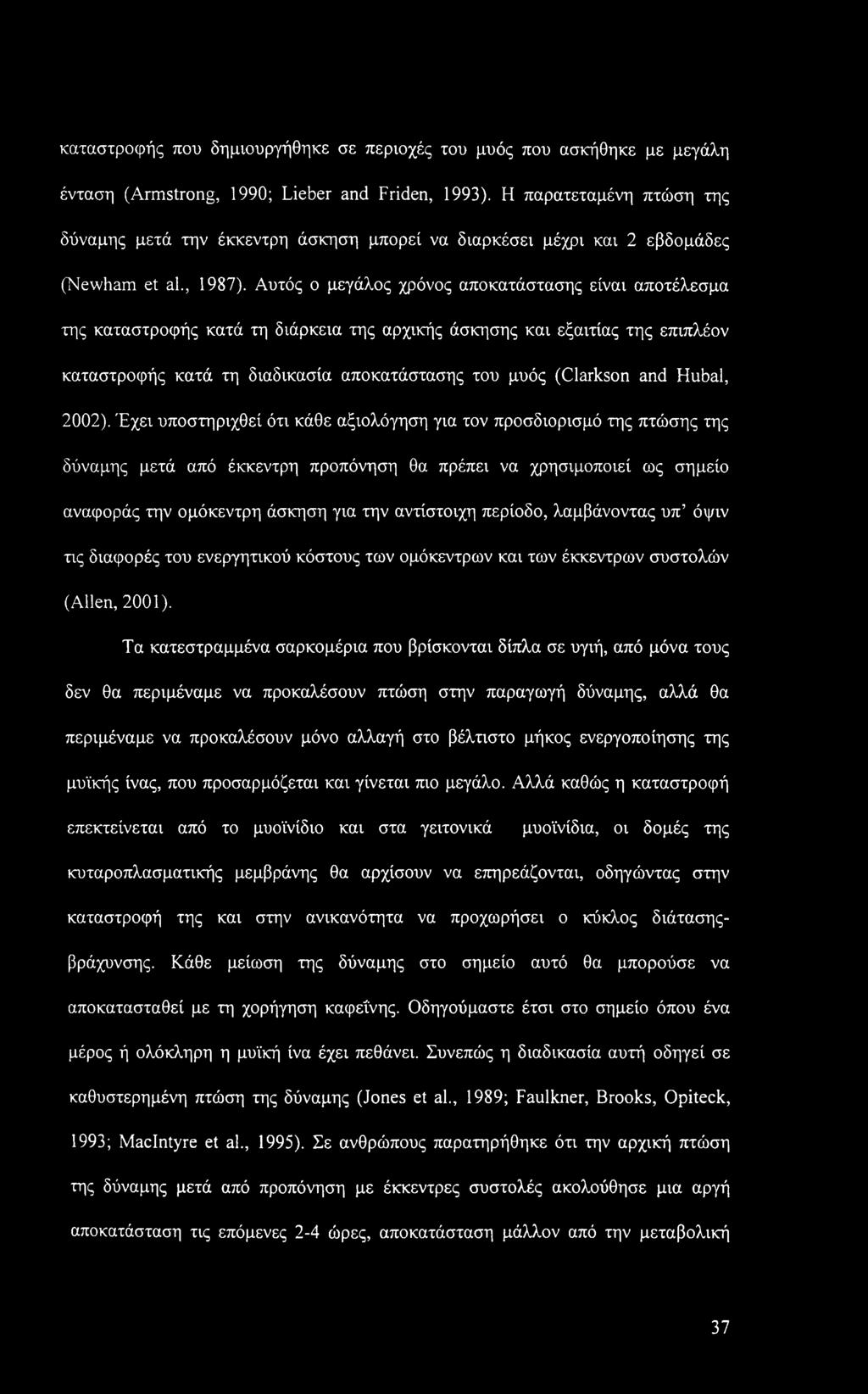 καταστροφής που δημιουργήθηκε σε περιοχές του μυός που ασκήθηκε με μεγάλη ένταση (Armstrong, 1990; Lieber and Friden, 1993). Η παρατεταμένη πτώση της δύναμης μετά την έκκεντρη άσκηση μπορεί να διαρκέσει μέχρι και 2 εβδομάδες (Newham et al., 1987). Αυτός ο μεγάλος χρόνος αποκατάστασης είναι αποτέλεσμα της καταστροφής κατά τη διάρκεια της αρχικής άσκησης και εξαιτίας της επιπλέον καταστροφής κατά τη διαδικασία αποκατάστασης του μυός (Clarkson and Hubal, 2002). Έχει υποστηριχθεί ότι κάθε αξιολόγηση για τον προσδιορισμό της πτώσης της δύναμης μετά από έκκεντρη προπόνηση θα πρέπει να χρησιμοποιεί ως σημείο αναφοράς την ομόκεντρη άσκηση για την αντίστοιχη περίοδο, λαμβάνοντας υπ' όψιν τις διαφορές του ενεργητικού κόστους των ομόκεντρων και των έκκεντρων συστολών (Allen, 2001).

Τα κατεστραμμένα σαρκομέρια που βρίσκονται δίπλα σε υγιή, από μόνα τους δεν θα περιμέναμε να προκαλέσουν πτώση στην παραγωγή δύναμης, αλλά θα περιμέναμε να προκαλέσουν μόνο αλλαγή στο βέλτιστο μήκος ενεργοποίησης της μυϊκής ίνας, που προσαρμόζεται και γίνεται πιο μεγάλο. Αλλά καθώς η καταστροφή επεκτείνεται από το μυοϊνίδιο και στα γειτονικά μυοϊνίδια, οι δομές της κυταροπλασματικής μεμβράνης θα αρχίσουν να επηρεάζονται, οδηγώντας στην καταστροφή της και στην ανικανότητα να προχωρήσει ο κύκλος διάτασης-βράχυνσης. Κάθε μείωση της δύναμης στο σημείο αυτό θα μπορούσε να αποκατασταθεί με τη χορήγηση καφεΐνης. Οδηγούμαστε έτσι στο σημείο όπου ένα μέρος ή ολόκληρη η μυϊκή ίνα έχει πεθάνει. Συνεπώς η διαδικασία αυτή οδηγεί σε καθυστερημένη πτώση της δύναμης (Jones et al., 1989; Faulkner, Brooks, Opiteck, 1993; MacIntyre et al., 1995). Σε ανθρώπους παρατηρήθηκε ότι την αρχική πτώση της δύναμης μετά από προπόνηση με έκκεντρες συστολές ακολούθησε μια αργή αποκατάσταση τις επόμενες 2-4 ώρες, αποκατάσταση μάλλον από την μεταβολική

37